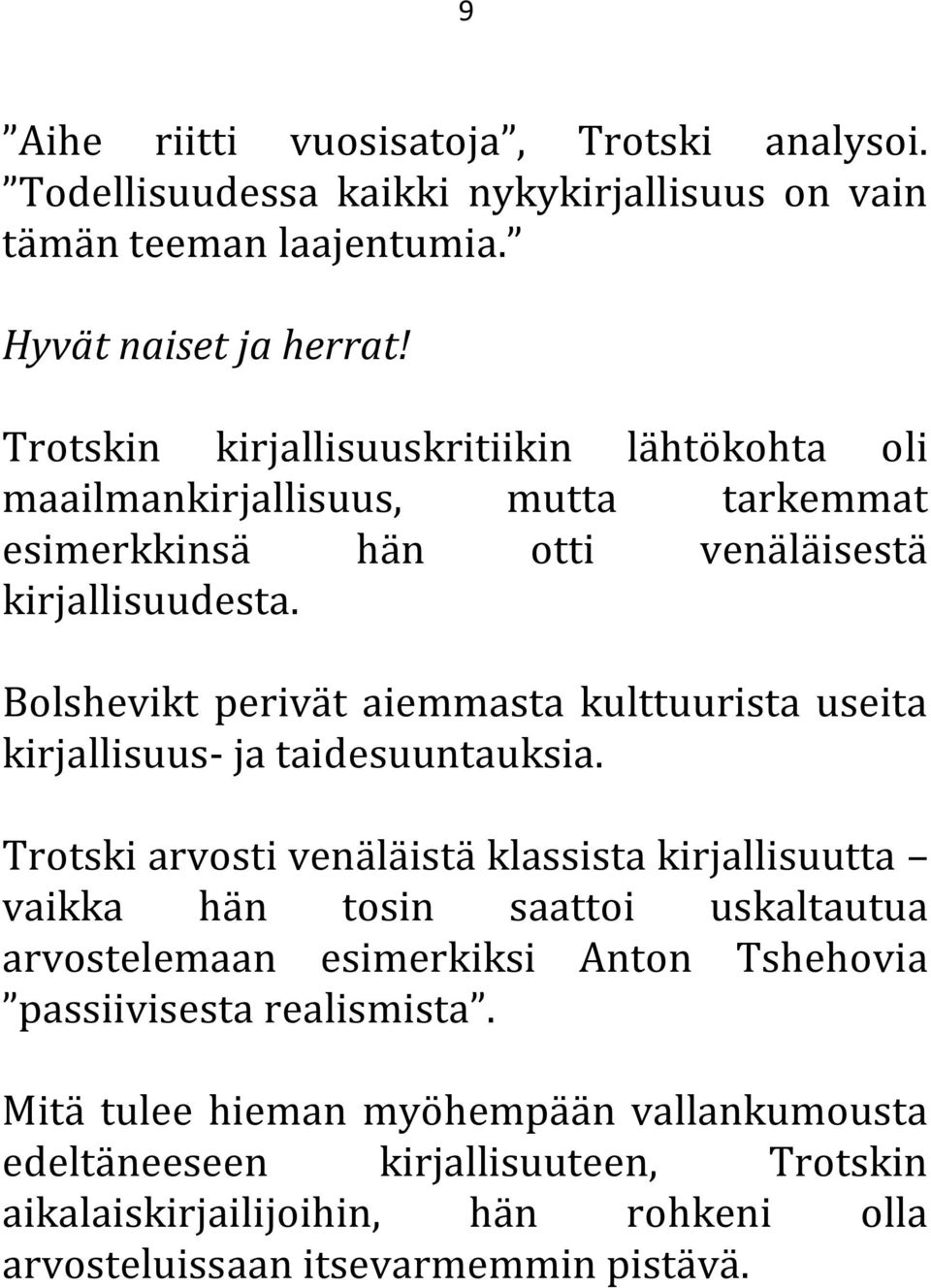 9

”Aihe riitti vuosisatoja”, Trotski analysoi. ”Todellisuudessa kaikki nykykirjallisuus on vain tämän teeman laajentumia.”

Hyvät naiset ja herrat!

Trotskin kirjallisuuskritiikin lähtökohta oli maailmankirjallisuus, mutta tarkemmat esimerkkinsä hän otti venäläisestä kirjallisuudesta.

Bolshevikt perivät aiemmasta kulttuurista useita kirjallisuus- ja taidesuuntauksia.

Trotski arvosti venäläistä klassista kirjallisuutta – vaikka hän tosin saattoi uskaltautua arvostelemaan esimerkiksi Anton Tshehovia ”passiivisesta realismista”.

Mitä tulee hieman myöhempään vallankumousta edeltäneeseen kirjallisuuteen, Trotskin aikalaiskirjailijoihin, hän rohkeni olla arvosteluissaan itsevarmemmin pistävä.